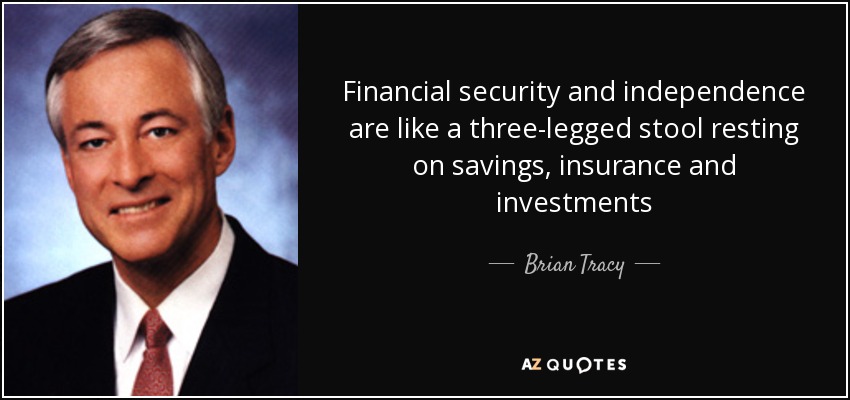 Financial security and independence are like a three-legged stool resting on savings, insurance and investments

— Brian Tracy —

AZ QUOTES